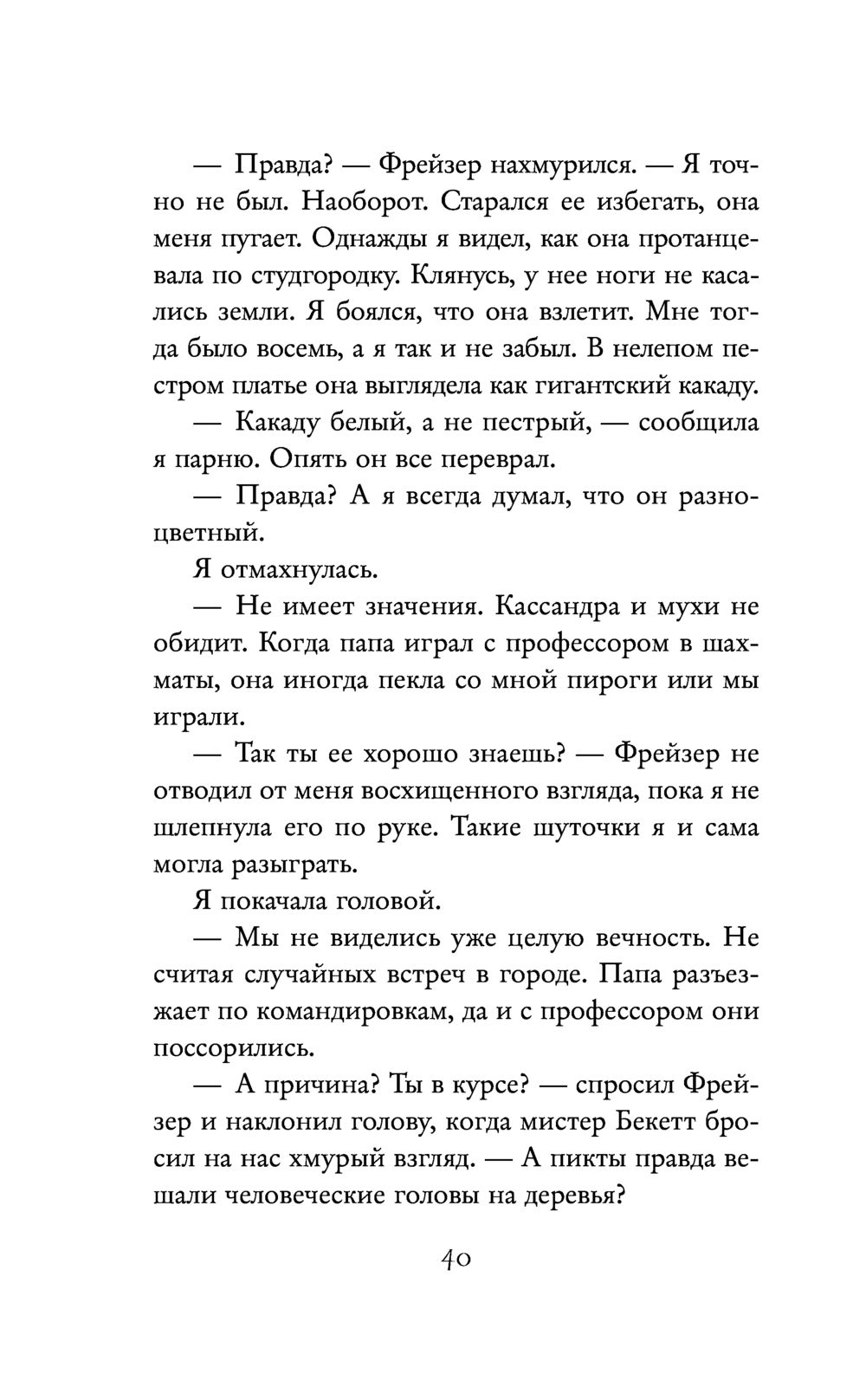 — Правда? — Фрейзер нахмурился. — Я точно не был. Наоборот. Старался ее избегать, она меня пугает. Однажды я видел, как она протанцевала по студгородку. Клянусь, у нее ноги не касались земли. Я боялся, что она взлетит. Мне тогда было восемь, а я так и не забыл. В нелепом пестром платье она выглядела как гигантский какаду.

— Какаду белый, а не пестрый, — сообщила я парню. Опять он все переврал.

— Правда? А я всегда думал, что он разноцветный.

Я отмахнулась.

— Не имеет значения. Кассандра и мухи не обидит. Когда папа играл с профессором в шахматы, она иногда пекла со мной пироги или мы играли.

— Так ты ее хорошо знаешь? — Фрейзер не отводил от меня восхищенного взгляда, пока я не шлепнула его по руке. Такие шуточки я и сама могла разыграть.

Я покачала головой.

— Мы не виделись уже целую вечность. Не считая случайных встреч в городе. Папа разъезжает по командировкам, да и с профессором они поссорились.

— А причина? Ты в курсе? — спросил Фрейзер и наклонил голову, когда мистер Бекетт бросил на нас хмурый взгляд. — А пикты правда вешали человеческие головы на деревья?

40